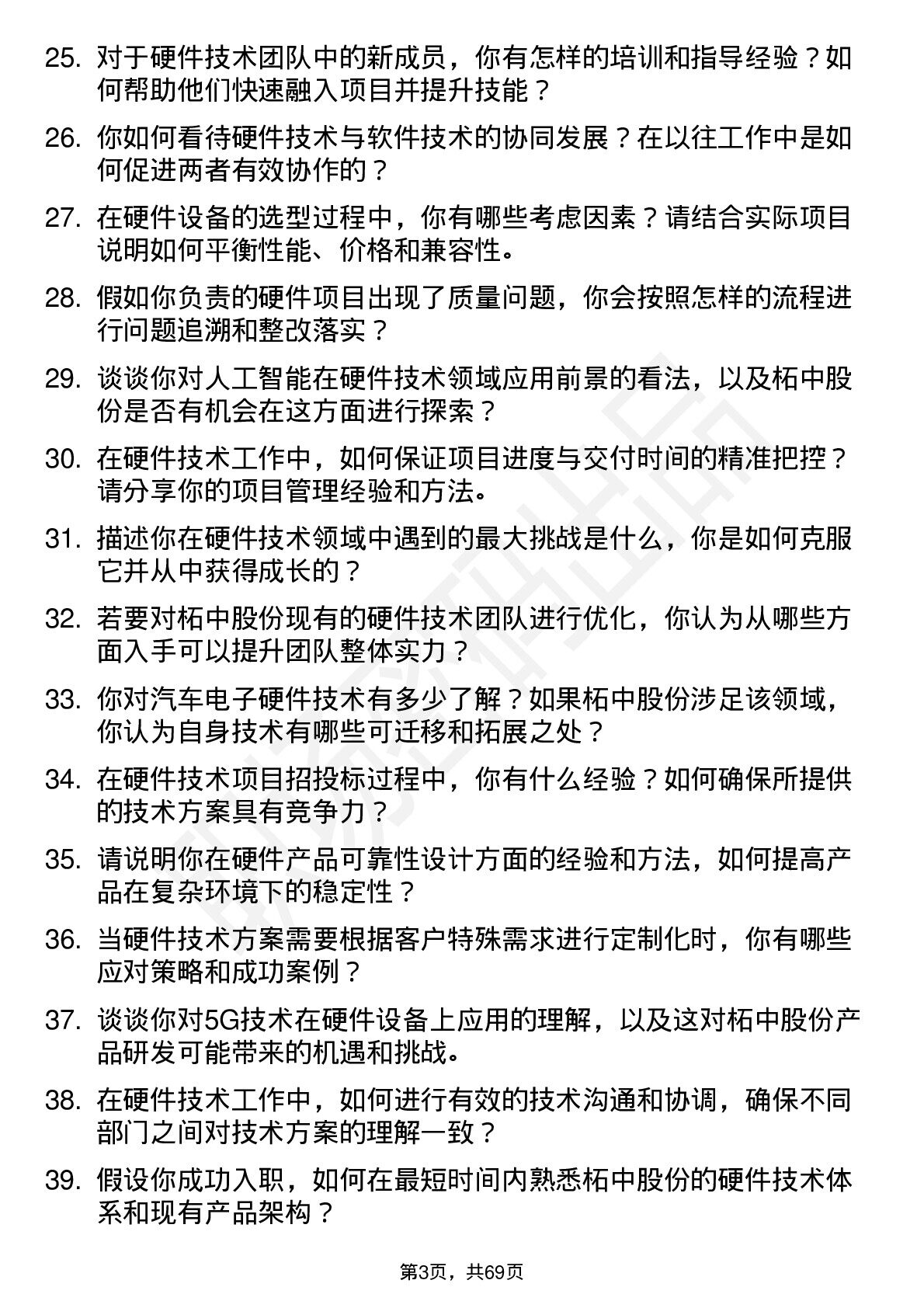 25. 对于硬件技术团队中的新成员，你有怎样的培训和指导经验？如何帮助他们快速融入项目并提升技能？

26. 你如何看待硬件技术与软件技术的协同发展？在以往工作中是如何促进两者有效协作的？

27. 在硬件设备的选型过程中，你有哪些考虑因素？请结合实际项目说明如何平衡性能、价格和兼容性。

28. 假如你负责的硬件项目出现了质量问题，你会按照怎样的流程进行问题追溯和整改落实？

29. 谈谈你对人工智能在硬件技术领域应用前景的看法，以及柘中股份是否有机会在这方面进行探索？

30. 在硬件技术工作中，如何保证项目进度与交付时间的精准把控？请分享你的项目管理经验和方法。

31. 描述你在硬件技术领域中遇到的最大挑战是什么，你是如何克服它并从中获得成长的？

32. 若要对柘中股份现有的硬件技术团队进行优化，你认为从哪些方面入手可以提升团队整体实力？

33. 你对汽车电子硬件技术有多少了解？如果柘中股份涉足该领域，你认为自身技术有哪些可迁移和拓展之处？

34. 在硬件技术项目招投标过程中，你有什么经验？如何确保所提供的技术方案具有竞争力？

35. 请说明你在硬件产品可靠性设计方面的经验和方法，如何提高产品在复杂环境下的稳定性？

36. 当硬件技术方案需要根据客户特殊需求进行定制化时，你有哪些应对策略和成功案例？

37. 谈谈你对5G技术在硬件设备上应用的理解，以及这对柘中股份产品研发可能带来的机遇和挑战。

38. 在硬件技术工作中，如何进行有效的技术沟通和协调，确保不同部门之间对技术方案的理解一致？

39. 假设你成功入职，如何在最短时间内熟悉柘中股份的硬件技术体系和现有产品架构？

第3页，共69页